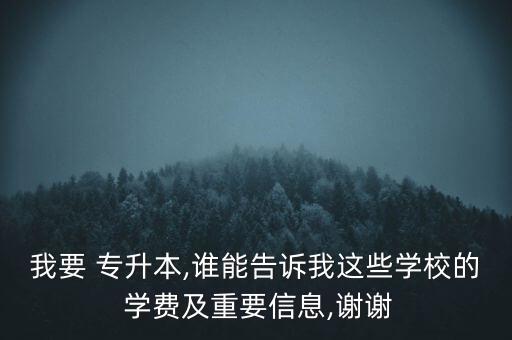 我要 专升本,谁能告诉我这些学校的学费及重要信息,谢谢